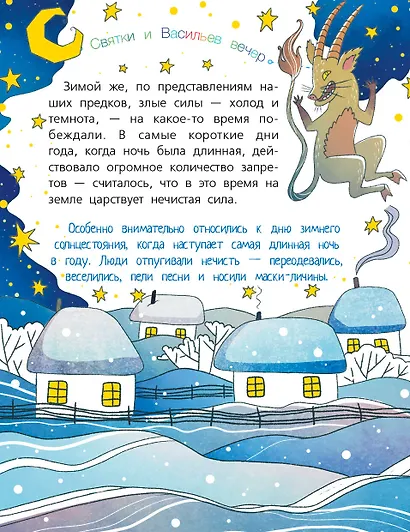 Святки и Васильев вечер

Зимой же, по представлениям наших предков, злые силы — холод и темнота, — на какое-то время побеждали. В самые короткие дни года, когда ночь была длинная, действовало огромное количество запретов — считалось, что в это время на земле царствует нечистая сила.

Особенно внимательно относились к дню зимнего солнцестояния, когда наступает самая длинная ночь в году. Люди отпугивали нечисть — переодевались, веселились, пели песни и носили маски-личины.